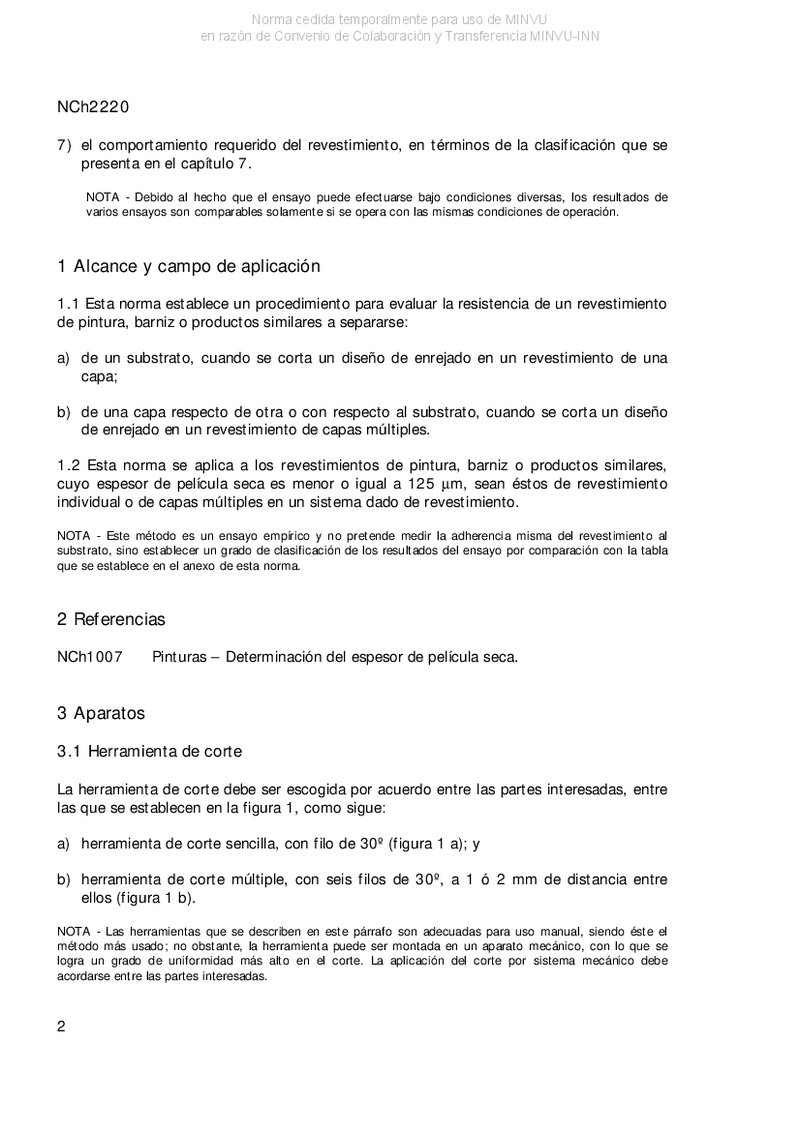 Norma cedida temporalmente para uso de MINVU
en razón de Convenio de Colaboración y Transferencia MINVU-INN

NCh2220

7) el comportamiento requerido del revestimiento, en términos de la clasificación que se presenta en el capítulo 7.

NOTA - Debido al hecho que el ensayo puede efectuarse bajo condiciones diversas, los resultados de varios ensayos son comparables solamente si se opera con las mismas condiciones de operación.

1 Alcance y campo de aplicación

1.1 Esta norma establece un procedimiento para evaluar la resistencia de un revestimiento de pintura, barniz o productos similares a separarse:

a) de un substrato, cuando se corta un diseño de enrejado en un revestimiento de una capa;

b) de una capa respecto de otra o con respecto al substrato, cuando se corta un diseño de enrejado en un revestimiento de capas múltiples.

1.2 Esta norma se aplica a los revestimientos de pintura, barniz o productos similares, cuyo espesor de película seca es menor o igual a 125 µm, sean éstos de revestimiento individual o de capas múltiples en un sistema dado de revestimiento.

NOTA - Este método es un ensayo empírico y no pretende medir la adherencia misma del revestimiento al substrato, sino establecer un grado de clasificación de los resultados del ensayo por comparación con la tabla que se establece en el anexo de esta norma.

2 Referencias

NCh1007 Pinturas – Determinación del espesor de película seca.

3 Aparatos

3.1 Herramienta de corte

La herramienta de corte debe ser escogida por acuerdo entre las partes interesadas, entre las que se establecen en la figura 1, como sigue:

a) herramienta de corte sencilla, con filo de 30º (figura 1 a); y

b) herramienta de corte múltiple, con seis filos de 30º, a 1 ó 2 mm de distancia entre ellos (figura 1 b).

NOTA - Las herramientas que se describen en este párrafo son adecuadas para uso manual, siendo éste el método más usado; no obstante, la herramienta puede ser montada en un aparato mecánico, con lo que se logra un grado de uniformidad más alto en el corte. La aplicación del corte por sistema mecánico debe acordarse entre las partes interesadas.

2